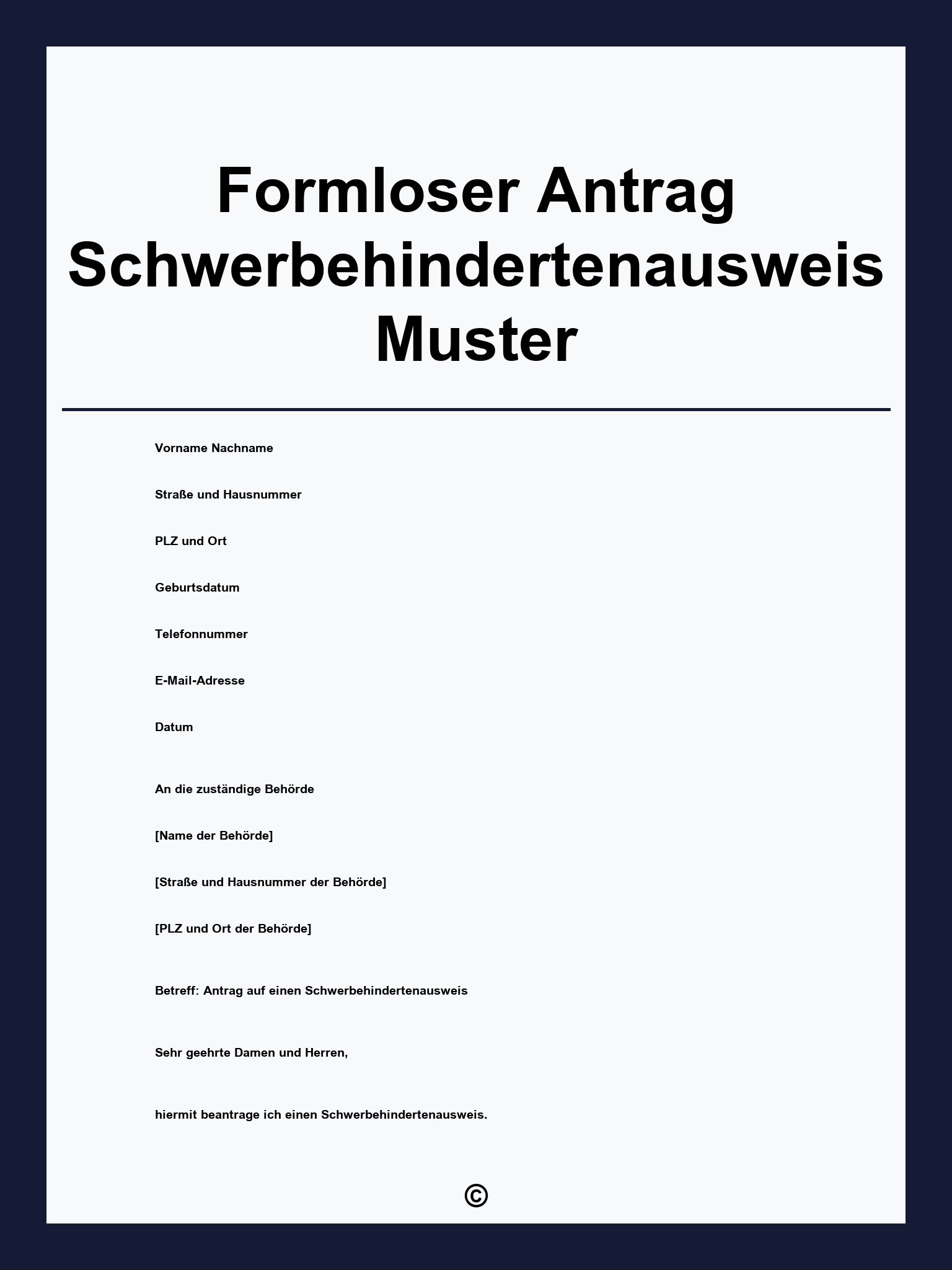 Formloser Antrag Schwerbehindertenausweis Muster

Vorname Nachname

Straße und Hausnummer

PLZ und Ort

Geburtsdatum

Telefonnummer

E-Mail-Adresse

Datum

An die zuständige Behörde

[Name der Behörde]

[Straße und Hausnummer der Behörde]

[PLZ und Ort der Behörde]

Betreff: Antrag auf einen Schwerbehindertenausweis

Sehr geehrte Damen und Herren,

hiermit beantrage ich einen Schwerbehindertenausweis.

©